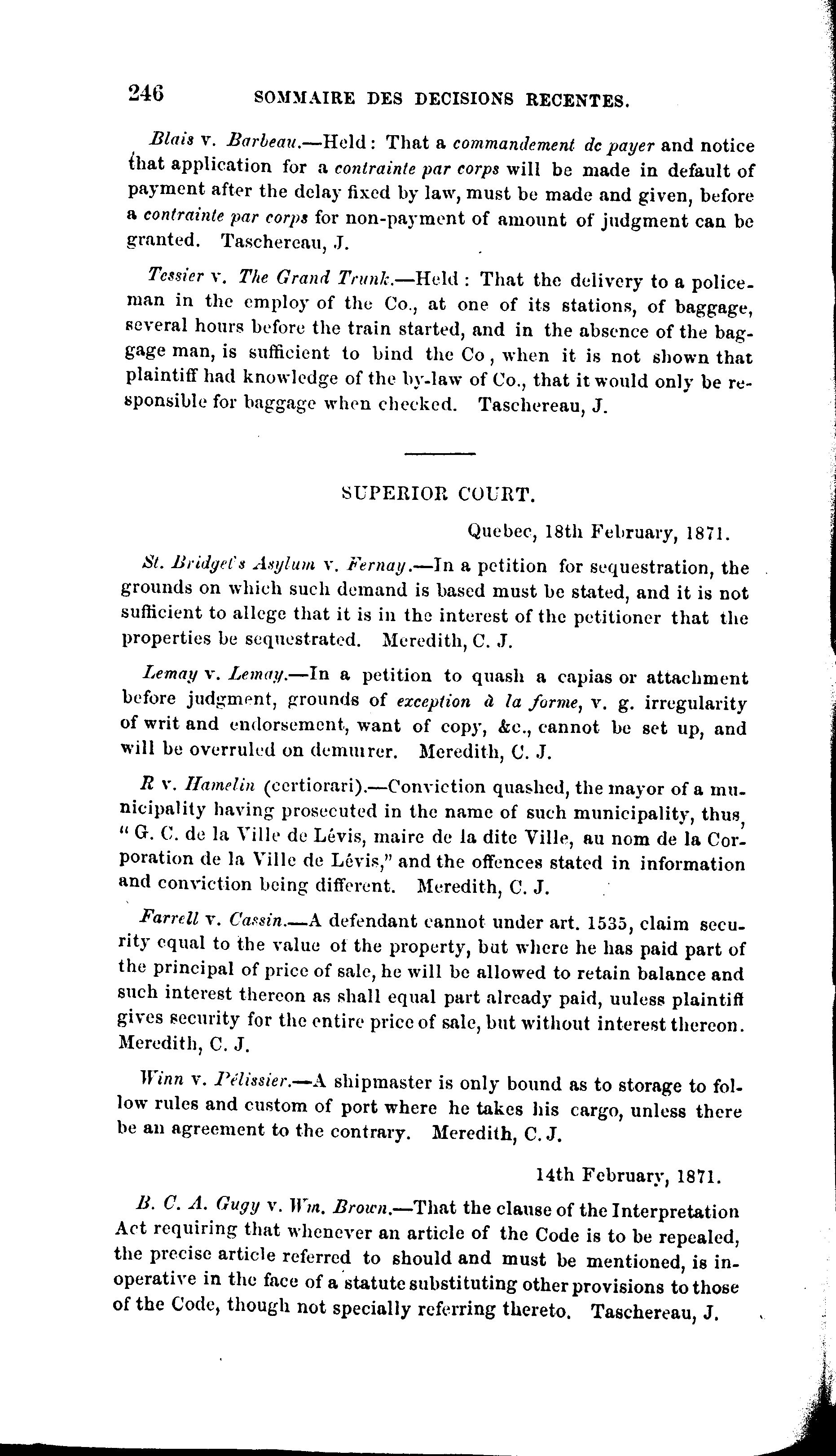 246 SOMMAIRE DES DECISIONS RECENTES.

Blais v. Barbeau.—Held: That a commandement de payer and notice that application for a contrainte par corps will be made in default of payment after the delay fixed by law, must be made and given, before a contrainte par corps for non-payment of amount of judgment can be granted. Taschereau, J.

Tessier v. The Grand Trunk.—Held: That the delivery to a policeman in the employ of the Co., at one of its stations, of baggage, several hours before the train started, and in the absence of the baggage man, is sufficient to bind the Co, when it is not shown that plaintiff had knowledge of the by-law of Co., that it would only be responsible for baggage when checked. Taschereau, J.

SUPERIOR COURT.

Quebec, 18th February, 1871.

St. Bridget's Asylum v. Fernay.—In a petition for sequestration, the grounds on which such demand is based must be stated, and it is not sufficient to allege that it is in the interest of the petitioner that the properties be sequestrated. Meredith, C. J.

Lemay v. Lemay.—In a petition to quash a capias or attachment before judgment, grounds of exception à la forme, v. g. irregularity of writ and endorsement, want of copy, &c., cannot be set up, and will be overruled on demurrer. Meredith, C. J.

R v. Hamelin (certiorari).—Conviction quashed, the mayor of a municipality having prosecuted in the name of such municipality, thus, "G. C. de la Ville de Lévis, maire de la dite Ville, au nom de la Corporation de la Ville de Lévis," and the offences stated in information and conviction being different. Meredith, C. J.

Farrell v. Cassin.—A defendant cannot under art. 1535, claim security equal to the value of the property, but where he has paid part of the principal of price of sale, he will be allowed to retain balance and such interest thereon as shall equal part already paid, uuless plaintiff gives security for the entire price of sale, but without interest thereon. Meredith, C. J.

Winn v. Pélissier.—A shipmaster is only bound as to storage to follow rules and custom of port where he takes his cargo, unless there be an agreement to the contrary. Meredith, C. J.

14th February, 1871.

B. C. A. Gugy v. Wm. Brown.—That the clause of the Interpretation Act requiring that whenever an article of the Code is to be repealed, the precise article referred to should and must be mentioned, is inoperative in the face of a statute substituting other provisions to those of the Code, though not specially referring thereto. Taschereau, J.